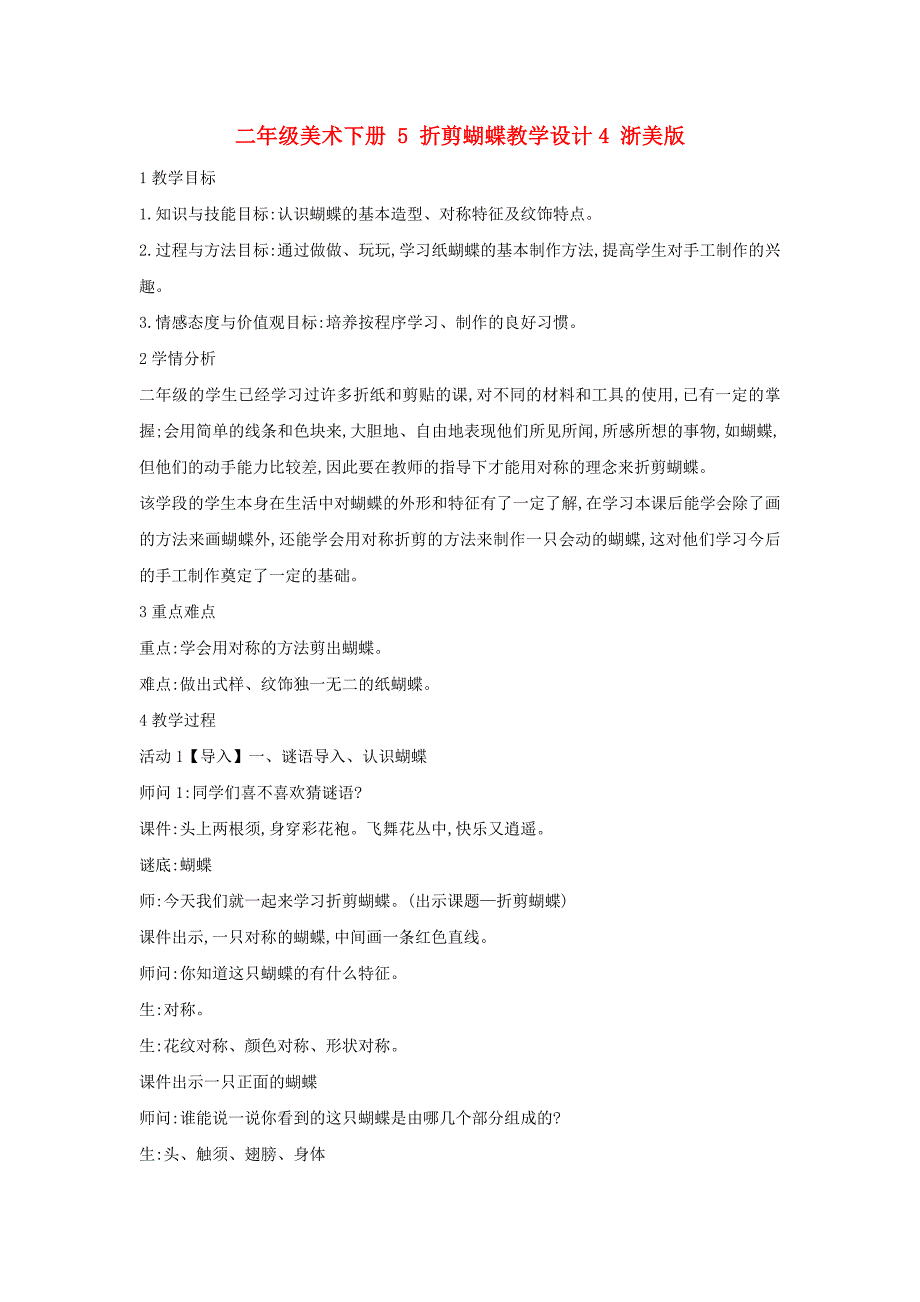 二年级美术下册 5 折剪蝴蝶教学设计4 浙美版

1 教学目标

1.知识与技能目标:认识蝴蝶的基本造型、对称特征及纹饰特点。

2.过程与方法目标:通过做做、玩玩,学习纸蝴蝶的基本制作方法,提高学生对手工制作的兴趣。

3.情感态度与价值观目标:培养按程序学习、制作的良好习惯。

2 学情分析

二年级的学生已经学习过许多折纸和剪贴的课,对不同的材料和工具的使用,已有一定的掌握;会用简单的线条和色块来,大胆地、自由地表现他们所见所闻,所感所想的事物,如蝴蝶,但他们的动手能力比较差,因此要在教师的指导下才能用对称的理念来折剪蝴蝶。

该学段的学生本身在生活中对蝴蝶的外形和特征有了一定了解,在学习本课后能学会除了画的方法来画蝴蝶外,还能学会用对称折剪的方法来制作一只会动的蝴蝶,这对他们学习今后的手工制作奠定了一定的基础。

3 重点难点

重点:学会用对称的方法剪出蝴蝶。

难点:做出式样、纹饰独一无二的纸蝴蝶。

4 教学过程

活动 1【导入】一、谜语导入、认识蝴蝶

师问 1:同学们喜不喜欢猜谜语?

课件:头上两根须,身穿彩花袍。飞舞花丛中,快乐又逍遥。

谜底:蝴蝶

师:今天我们就一起来学习折剪蝴蝶。(出示课题—折剪蝴蝶)

课件出示,一只对称的蝴蝶,中间画一条红色直线。

师问:你知道这只蝴蝶的有什么特征。

生:对称。

生:花纹对称、颜色对称、形状对称。

课件出示一只正面的蝴蝶

师问:谁能说一说你看到的这只蝴蝶是由哪几个部分组成的?

生:头、触须、翅膀、身体